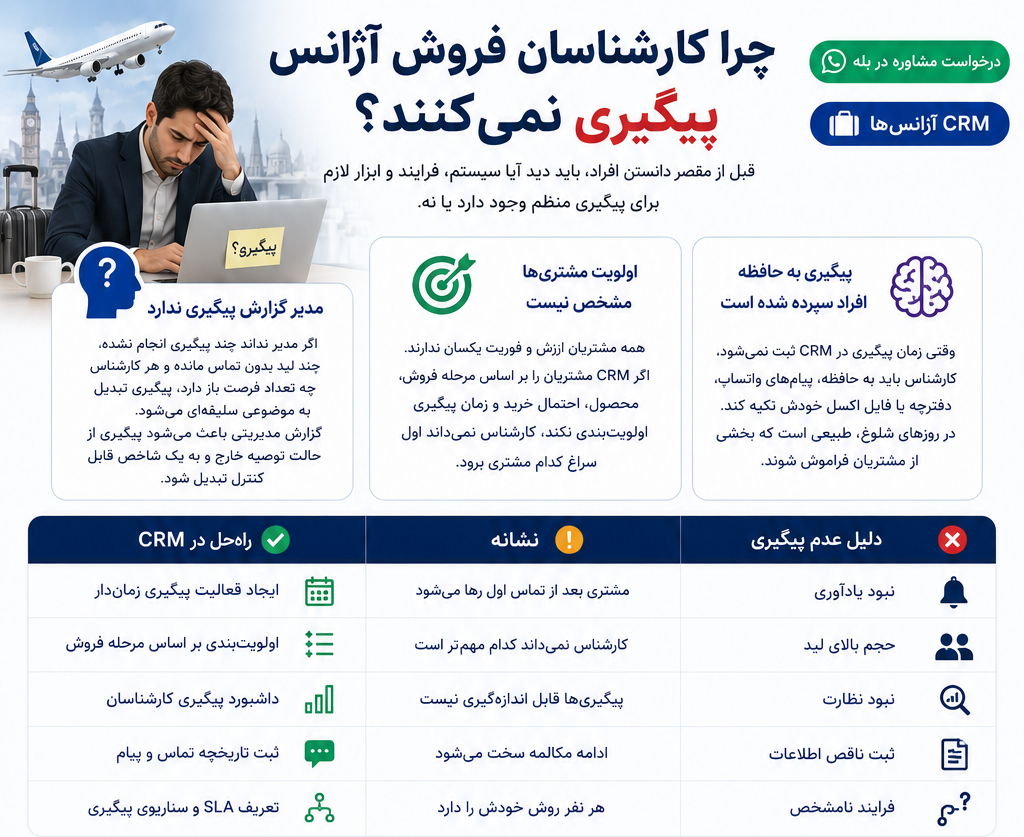 چرا کارشناسان فروش آژانس پیگیری نمی‌کنند؟

درخواست مشاوره در بله

CRM آژانس‌ها

قبل از مقصر دانستن افراد، باید دید آیا سیستم، فرایند و ابزار لازم برای پیگیری منظم وجود دارد یا نه.

پیگیری؟

پیگیری به حافظه افراد سپرده شده است

وقتی زمان پیگیری در CRM ثبت نمی‌شود، کارشناس باید به حافظه، پیام‌های واتساپ، دفترچه یا فایل اکسل خودش تکیه کند. در روزهای شلوغ، طبیعی است که بخشی از مشتریان فراموش شوند.

اولویت مشتری‌ها مشخص نیست

همه مشتریان ارزش و فوریت یکسان ندارند. اگر CRM مشتریان را بر اساس مرحله فروش، محصول، احتمال خرید و زمان پیگیری اولویت‌بندی نکند، کارشناس نمی‌داند اول سراغ کدام مشتری برود.

مدیر گزارش پیگیری ندارد

اگر مدیر نداند چند پیگیری انجام نشده، چند لید بدون تماس مانده و هر کارشناس چه تعداد فرصت باز دارد، پیگیری تبدیل به موضوعی سلیقه‌ای می‌شود. گزارش مدیریتی باعث می‌شود پیگیری از حالت توصیه خارج و به یک شاخص قابل کنترل تبدیل شود.

| دلیل عدم پیگیری | نشانه | راه‌حل در CRM |
|---|---|---|
| نبود یادآوری | مشتری بعد از تماس اول رها می‌شود | ایجاد فعالیت پیگیری زمان‌دار |
| حجم بالای لید | کارشناس نمی‌داند کدام مهم‌تر است | اولویت‌بندی بر اساس مرحله فروش |
| نبود نظارت | پیگیری‌ها قابل اندازه‌گیری نیست | داشبورد پیگیری کارشناسان |
| ثبت ناقص اطلاعات | ادامه مکالمه سخت می‌شود | ثبت تاریخچه تماس و پیام |
| فرایند نامشخص | هر نفر روش خودش را دارد | تعریف SLA و سناریوی پیگیری |